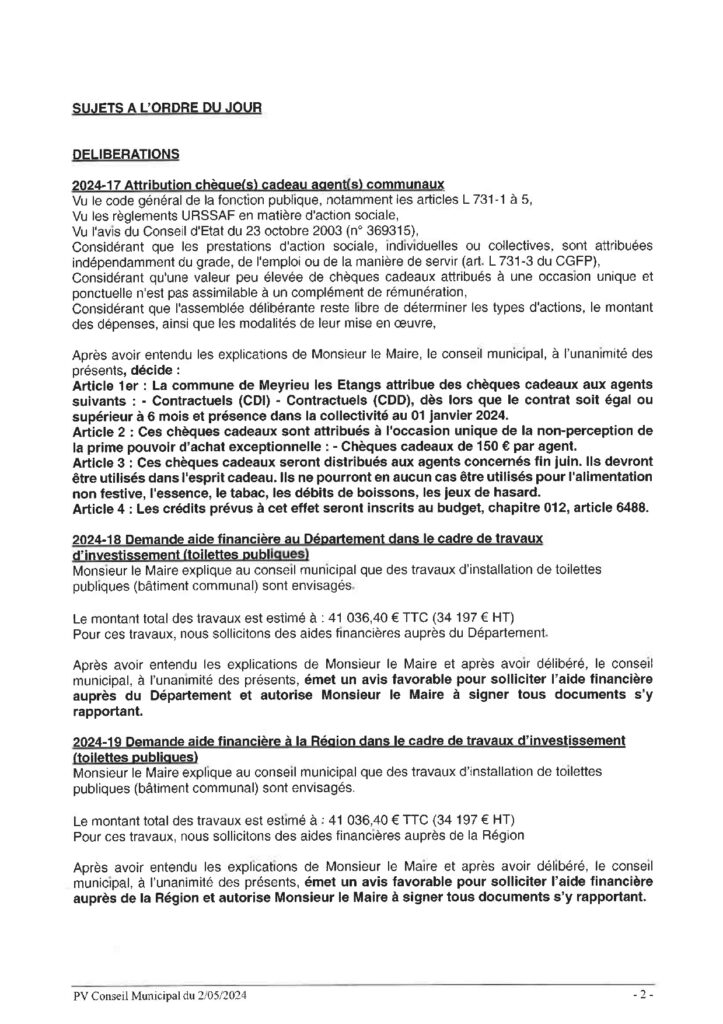 SUJETS A L'ORDRE DU JOUR

DELIBERATIONS

2024-17 Attribution chèque(s) cadeau agent(s) communaux
Vu le code général de la fonction publique, notamment les articles L 731-1 à 5,
Vu les règlements URSSAF en matière d'action sociale,
Vu l'avis du Conseil d'Etat du 23 octobre 2003 (n° 369315),
Considérant que les prestations d'action sociale, individuelles ou collectives, sont attribuées indépendamment du grade, de l'emploi ou de la manière de servir (art. L 731-3 du CGFP),
Considérant qu'une valeur peu élevée de chèques cadeaux attribués à une occasion unique et ponctuelle n'est pas assimilable à un complément de rémunération,
Considérant que l'assemblée délibérante reste libre de déterminer les types d'actions, le montant des dépenses, ainsi que les modalités de leur mise en œuvre,

Après avoir entendu les explications de Monsieur le Maire, le conseil municipal, à l'unanimité des présents, décide :
Article 1er : La commune de Meyrieu les Etangs attribue des chèques cadeaux aux agents suivants : - Contractuels (CDI) - Contractuels (CDD), dès lors que le contrat soit égal ou supérieur à 6 mois et présence dans la collectivité au 01 janvier 2024.
Article 2 : Ces chèques cadeaux sont attribués à l'occasion unique de la non-perception de la prime pouvoir d'achat exceptionnelle : - Chèques cadeaux de 150 € par agent.
Article 3 : Ces chèques cadeaux seront distribués aux agents concernés fin juin. Ils devront être utilisés dans l'esprit cadeau. Ils ne pourront en aucun cas être utilisés pour l'alimentation non festive, l'essence, le tabac, les débits de boissons, les jeux de hasard.
Article 4 : Les crédits prévus à cet effet seront inscrits au budget, chapitre 012, article 6488.

2024-18 Demande aide financière au Département dans le cadre de travaux d'investissement (toilettes publiques)
Monsieur le Maire explique au conseil municipal que des travaux d'installation de toilettes publiques (bâtiment communal) sont envisagés.

Le montant total des travaux est estimé à : 41 036,40 € TTC (34 197 € HT)
Pour ces travaux, nous sollicitons des aides financières auprès du Département.

Après avoir entendu les explications de Monsieur le Maire et après avoir délibéré, le conseil municipal, à l'unanimité des présents, émet un avis favorable pour solliciter l'aide financière auprès du Département et autorise Monsieur le Maire à signer tous documents s'y rapportant.

2024-19 Demande aide financière à la Région dans le cadre de travaux d'investissement (toilettes publiques)
Monsieur le Maire explique au conseil municipal que des travaux d'installation de toilettes publiques (bâtiment communal) sont envisagés.

Le montant total des travaux est estimé à : 41 036,40 € TTC (34 197 € HT)
Pour ces travaux, nous sollicitons des aides financières auprès de la Région

Après avoir entendu les explications de Monsieur le Maire et après avoir délibéré, le conseil municipal, à l'unanimité des présents, émet un avis favorable pour solliciter l'aide financière auprès de la Région et autorise Monsieur le Maire à signer tous documents s'y rapportant.

PV Conseil Municipal du 2/05/2024 - 2 -